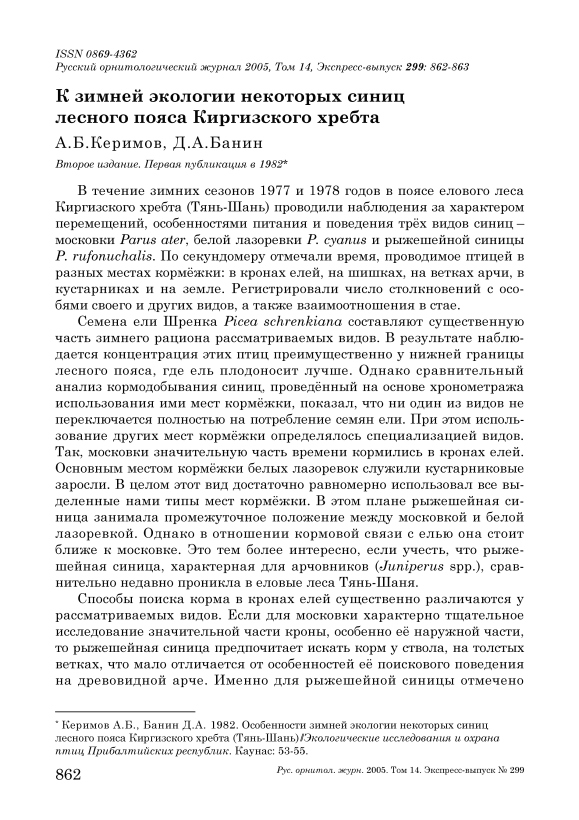 ISSN 0869-4362
Русский орнитологический журнал 2005, Том 14, Экспресс-выпуск 299: 862-863

К зимней экологии некоторых синиц лесного пояса Киргизского хребта

А.Б.Керимов, Д.А.Банин

Второе издание. Первая публикация в 1982*

В течение зимних сезонов 1977 и 1978 годов в поясе елового леса Киргизского хребта (Тянь-Шань) проводили наблюдения за характером перемещений, особенностями питания и поведения трёх видов синиц – московки Parus ater, белой лазоревки P. cyanus и рыжешейной синицы P. rufonuchalis. По секундомеру отмечали время, проводимое птицей в разных местах кормёжки: в кронах елей, на шишках, на ветках арчи, в кустарниках и на земле. Регистрировали число столкновений с особями своего и других видов, а также взаимоотношения в стае.

Семена ели Шренка Picea schrenkiana составляют существенную часть зимнего рациона рассматриваемых видов. В результате наблюдается концентрация этих птиц преимущественно у нижней границы лесного пояса, где ель плодоносит лучше. Однако сравнительный анализ кормодобывания синиц, проведённый на основе хронометража использования ими мест кормёжки, показал, что ни один из видов не переключается полностью на потребление семян ели. При этом использование других мест кормёжки определялось специализацией видов. Так, московки значительную часть времени кормились в кронах елей. Основным местом кормёжки белых лазоревок служили кустарниковые заросли. В целом этот вид достаточно равномерно использовал все выделенные нами типы мест кормёжки. В этом плане рыжешейная синица занимала промежуточное положение между московкой и белой лазоревкой. Однако в отношении кормовой связи с елью она стоит ближе к московке. Это тем более интересно, если учесть, что рыжешейная синица, характерная для арчовников (Juniperus spp.), сравнительно недавно проникла в еловые леса Тянь-Шаня.

Способы поиска корма в кронах елей существенно различаются у рассматриваемых видов. Если для московки характерно тщательное исследование значительной части кроны, особенно её наружной части, то рыжешейная синица предпочитает искать корм у ствола, на толстых ветках, что мало отличается от особенностей её поискового поведения на древовидной арче. Именно для рыжешейной синицы отмечено

* Керимов А.Б., Банин Д.А. 1982. Особенности зимней экологии некоторых синиц лесного пояса Киргизского хребта (Тянь-Шань)//Экологические исследования и охрана птиц Прибалтийских республик. Каунас: 53-55.

862    Рус. орнитол. журн. 2005. Том 14. Экспресс-выпуск № 299